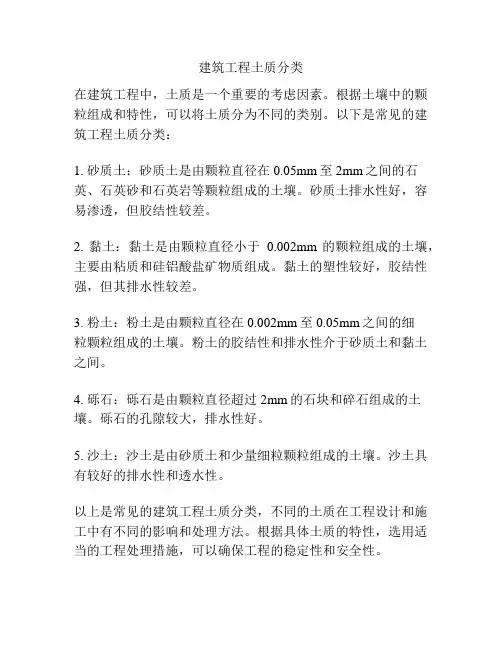 建筑工程土质分类

在建筑工程中，土质是一个重要的考虑因素。根据土壤中的颗粒组成和特性，可以将土质分为不同的类别。以下是常见的建筑工程土质分类：

1. 砂质土：砂质土是由颗粒直径在 0.05mm 至 2mm 之间的石英、石英砂和石英岩等颗粒组成的土壤。砂质土排水性好，容易渗透，但胶结性较差。

2. 黏土：黏土是由颗粒直径小于 0.002mm 的颗粒组成的土壤，主要由粘质和硅铝酸盐矿物质组成。黏土的塑性较好，胶结性强，但其排水性较差。

3. 粉土：粉土是由颗粒直径在 0.002mm 至 0.05mm 之间的细粒颗粒组成的土壤。粉土的胶结性和排水性介于砂质土和黏土之间。

4. 砾石：砾石是由颗粒直径超过 2mm 的石块和碎石组成的土壤。砾石的孔隙较大，排水性好。

5. 沙土：沙土是由砂质土和少量细粒颗粒组成的土壤。沙土具有较好的排水性和透水性。

以上是常见的建筑工程土质分类，不同的土质在工程设计和施工中有不同的影响和处理方法。根据具体土质的特性，选用适当的工程处理措施，可以确保工程的稳定性和安全性。